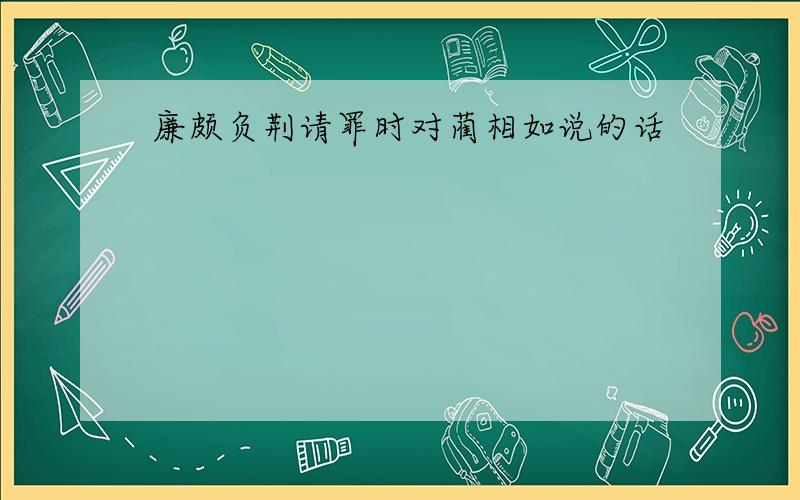 廉颇负荆请罪时对蔺相如说的话